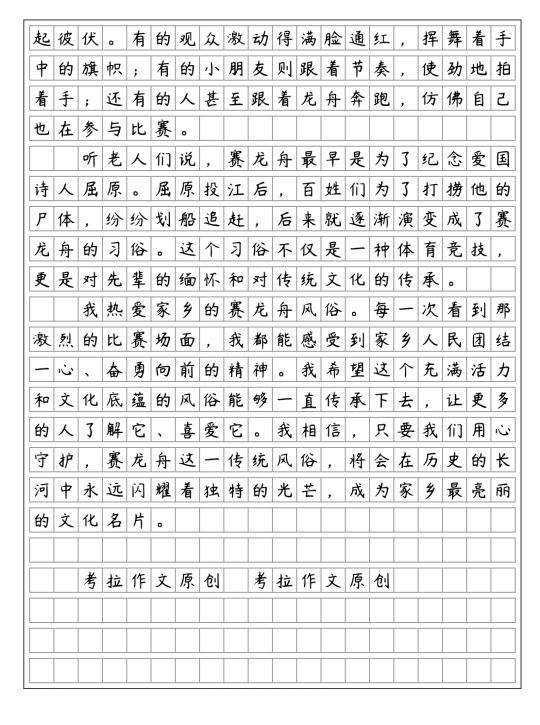 起彼伏。有的观众激动得满脸通红，挥舞着手中的旗帜；有的小朋友则跟着节奏，使劲地拍着手；还有的人甚至跟着龙舟奔跑，仿佛自己也在参与比赛。

听老人们说，赛龙舟最早是为了纪念爱国诗人屈原。屈原投江后，百姓们为了打捞他的尸体，纷纷划船追赶，后来就逐渐演变成了赛龙舟的习俗。这个习俗不仅是一种体育竞技，更是对先辈的缅怀和对传统文化的传承。

我热爱家乡的赛龙舟风俗。每一次看到那激烈的比赛场面，我都能感受到家乡人民团结一心、奋勇向前的精神。我希望这个充满活力和文化底蕴的风俗能够一直传承下去，让更多的人了解它、喜爱它。我相信，只要我们用心守护，赛龙舟这一传统风俗，将会在历史的长河中永远闪耀着独特的光芒，成为家乡最亮丽的文化名片。

考拉作文原创　考拉作文原创